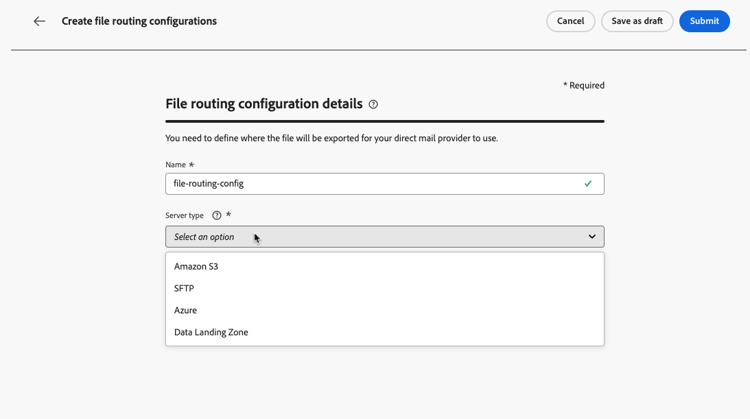 Create file routing configurations

Cancel Save as draft Submit

* Required

File routing configuration details

You need to define where the file will be exported for your direct mail provider to use.

Name *

file-routing-config

Server type *

Select an option

Amazon S3

SFTP

Azure

Data Landing Zone